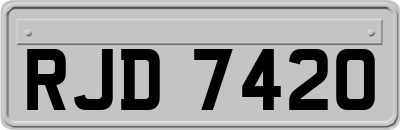 RJD 7420